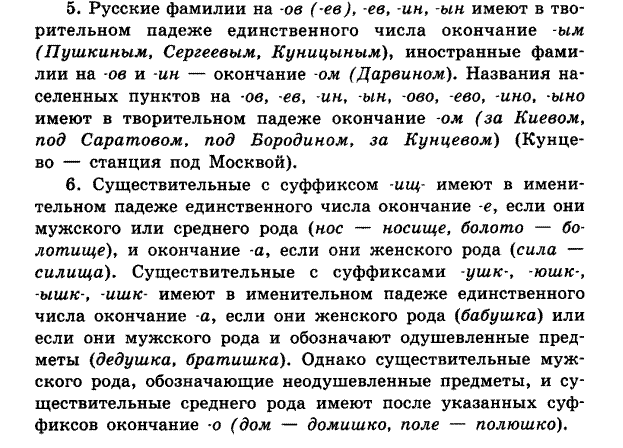 5. Русские фамилии на -ов (-ев), -ев, -ин, -ын имеют в творительном падеже единственного числа окончание -ым (Пушкиным, Сергеевым, Куницыным), иностранные фамилии на -ов и -ин — окончание -ом (Дарвином). Названия населенных пунктов на -ов, -ев, -ин, -ын, -ово, -ево, -ино, -ыно имеют в творительном падеже окончание -ом (за Киевом, под Саратовом, под Бородином, за Кунцевом) (Кунцево — станция под Москвой).

6. Существительные с суффиксом -ищ- имеют в именительном падеже единственного числа окончание -е, если они мужского или среднего рода (нос — носище, болото — болотище), и окончание -а, если они женского рода (сила — силища). Существительные с суффиксами -ушк-, -юшк-, -ышк-, -ишк- имеют в именительном падеже единственного числа окончание -а, если они женского рода (бабушка) или если они мужского рода и обозначают одушевленные предметы (дедушка, братишка). Однако существительные мужского рода, обозначающие неодушевленные предметы, и существительные среднего рода имеют после указанных суффиксов окончание -о (дом — домишко, поле — полюшко).